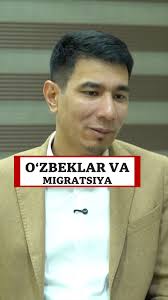 O‘ZBEKLAR VA
MIGRATSIYA